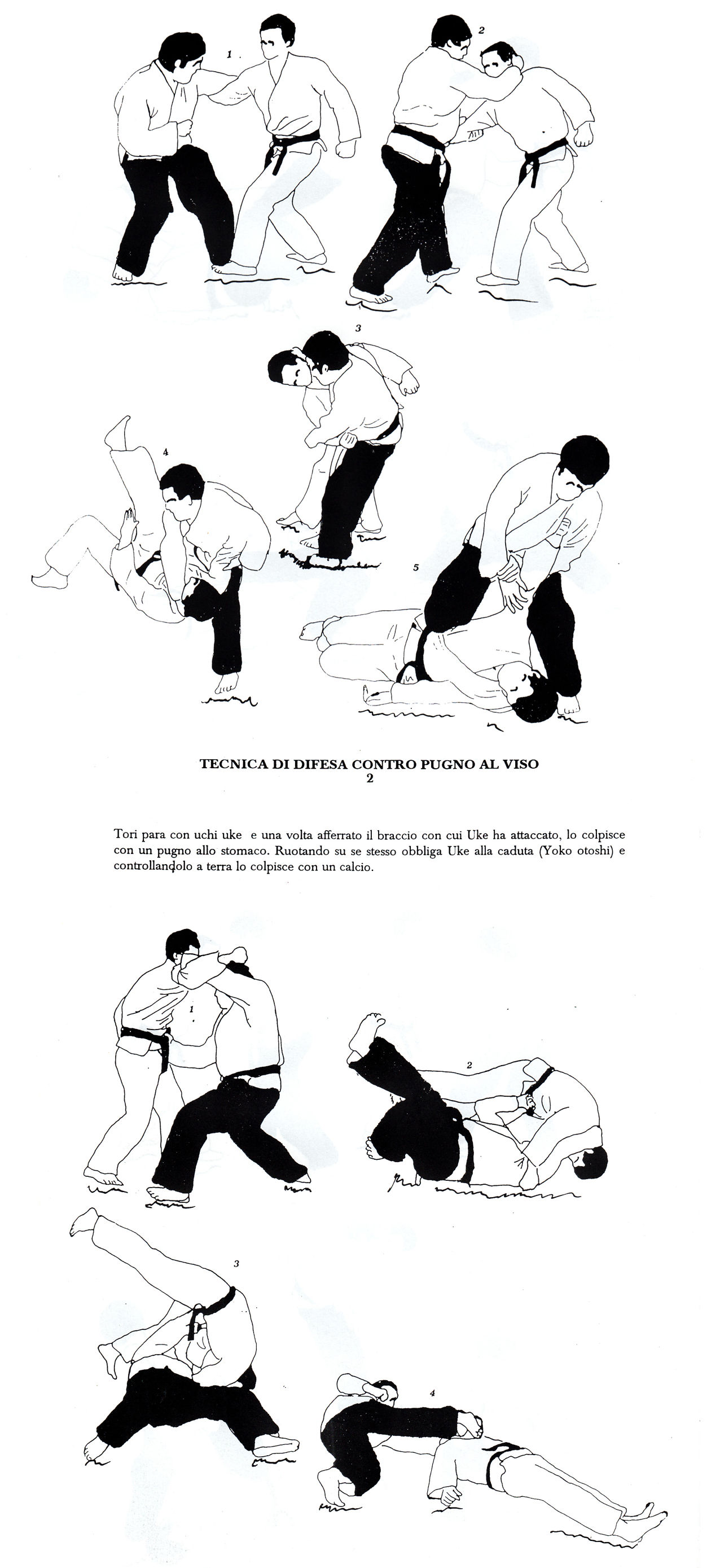 1

2

3

4

5

TECNICA DI DIFESA CONTRO PUGNO AL VISO
2

Tori para con uchi uke e una volta afferrato il braccio con cui Uke ha attaccato, lo colpisce con un pugno allo stomaco. Ruotando su se stesso obbliga Uke alla caduta (Yoko otoshi) e controllandolo a terra lo colpisce con un calcio.

1

2

3

4